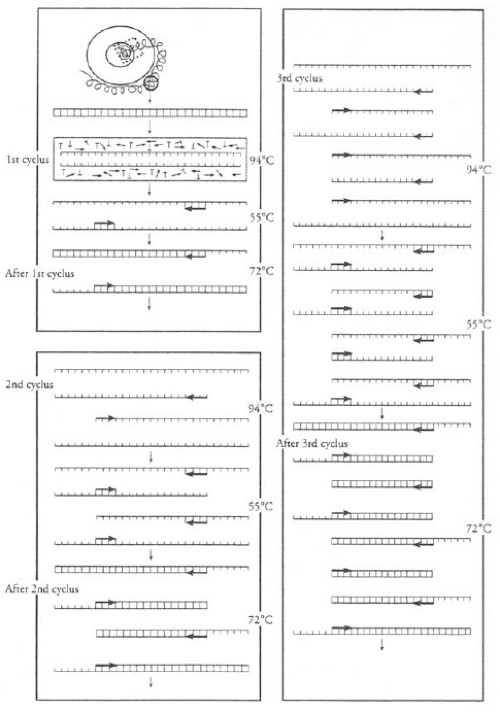 1st cyclus

94°C

55°C

72°C

After 1st cyclus

2nd cyclus

94°C

55°C

After 2nd cyclus

72°C

3rd cyclus

94°C

55°C

After 3rd cyclus

72°C